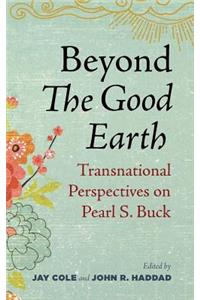 Beyond
The Good
Earth

Transnational
Perspectives on
Pearl S. Buck

Edited by
JAY COLE and JOHN R. HADDAD